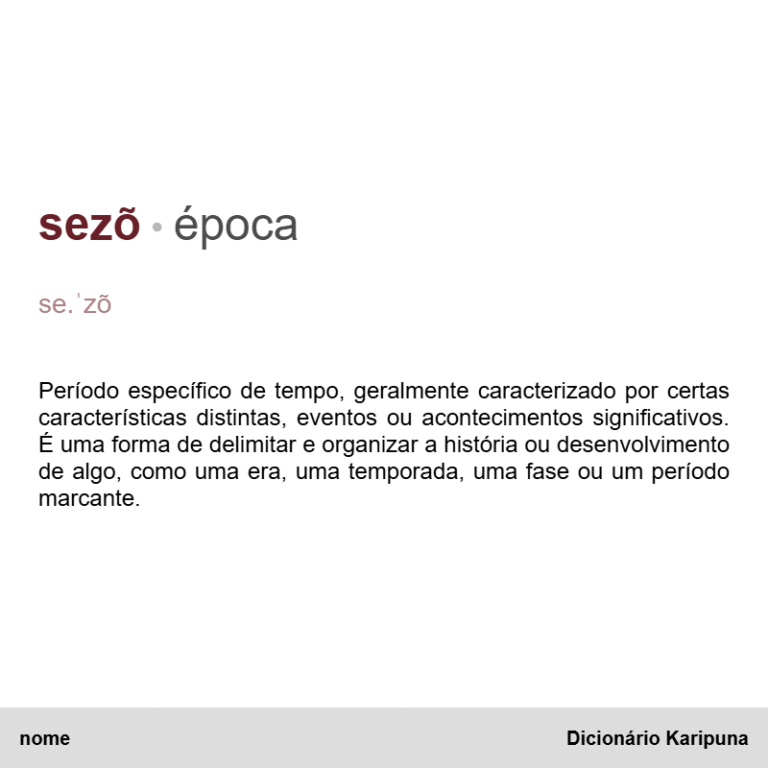 sezõ • época

se.ˈzõ

Período específico de tempo, geralmente caracterizado por certas características distintas, eventos ou acontecimentos significativos. É uma forma de delimitar e organizar a história ou desenvolvimento de algo, como uma era, uma temporada, uma fase ou um período marcante.

nome

Dicionário Karipuna